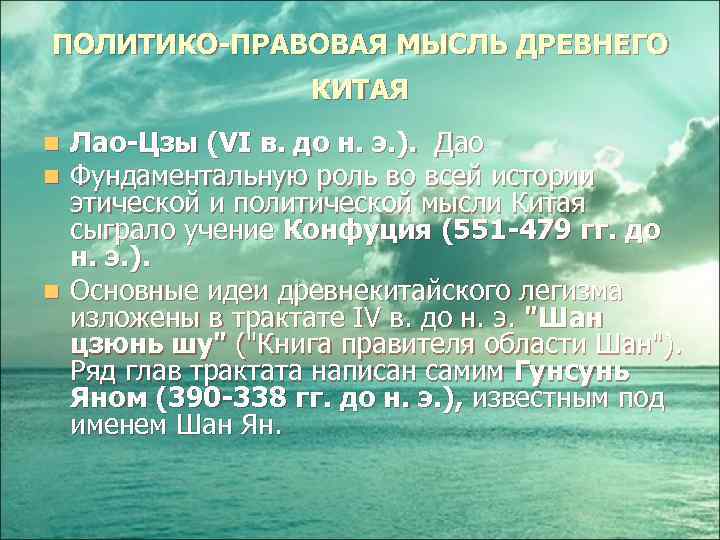 ПОЛИТИКО-ПРАВОВАЯ МЫСЛЬ ДРЕВНЕГО КИТАЯ

Лао-Цзы (VI в. до н. э.). Дао

Фундаментальную роль во всей истории этической и политической мысли Китая сыграло учение Конфуция (551-479 гг. до н. э.).

Основные идеи древнекитайского легизма изложены в трактате IV в. до н. э. "Шан цзюнь шу" ("Книга правителя области Шан"). Ряд глав трактата написан самим Гунсунь Яном (390-338 гг. до н. э.), известным под именем Шан Ян.